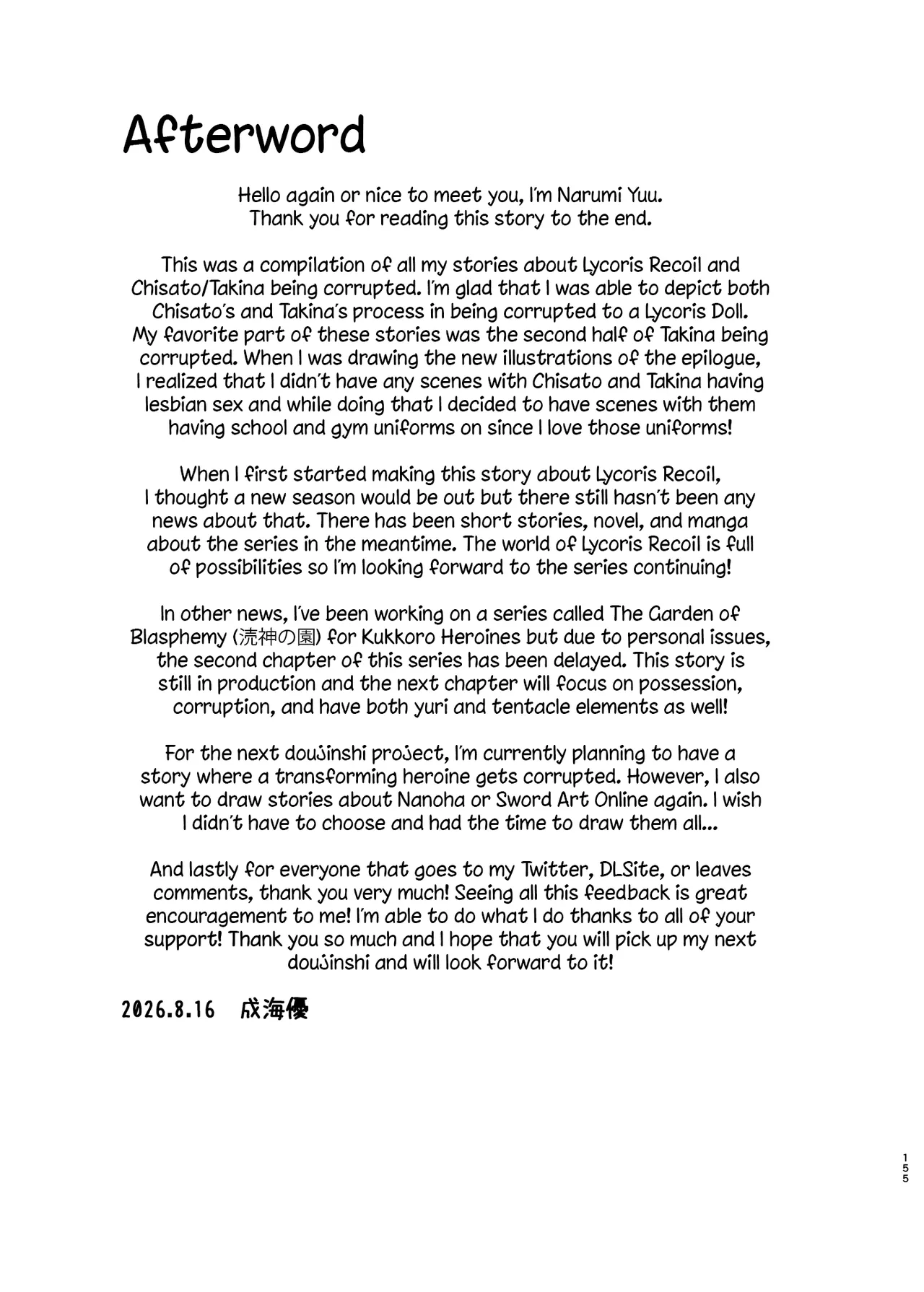 Afterword

Hello again or nice to meet you, I'm Narumi Yuu. Thank you for reading this story to the end.

This was a compilation of all my stories about Lycoris Recoil and Chisato/Takina being corrupted. I'm glad that I was able to depict both Chisato's and Takina's process in being corrupted to a Lycoris Doll. My favorite part of these stories was the second half of Takina being corrupted. When I was drawing the new illustrations of the epilogue, I realized that I didn't have any scenes with Chisato and Takina having lesbian sex and while doing that I decided to have scenes with them having school and gym uniforms on since I love those uniforms!

When I first started making this story about Lycoris Recoil, I thought a new season would be out but there still hasn't been any news about that. There has been short stories, novel, and manga about the series in the meantime. The world of Lycoris Recoil is full of possibilities so I'm looking forward to the series continuing!

In other news, I've been working on a series called The Garden of Blasphemy (涜神の園) for Kukkoro Heroines but due to personal issues, the second chapter of this series has been delayed. This story is still in production and the next chapter will focus on possession, corruption, and have both yuri and tentacle elements as well!

For the next doujinshi project, I'm currently planning to have a story where a transforming heroine gets corrupted. However, I also want to draw stories about Nanoha or Sword Art Online again. I wish I didn't have to choose and had the time to draw them all...

And lastly for everyone that goes to my Twitter, DLSite, or leaves comments, thank you very much! Seeing all this feedback is great encouragement to me! I'm able to do what I do thanks to all of your support! Thank you so much and I hope that you will pick up my next doujinshi and will look forward to it!

2026.8.16 成海優

155